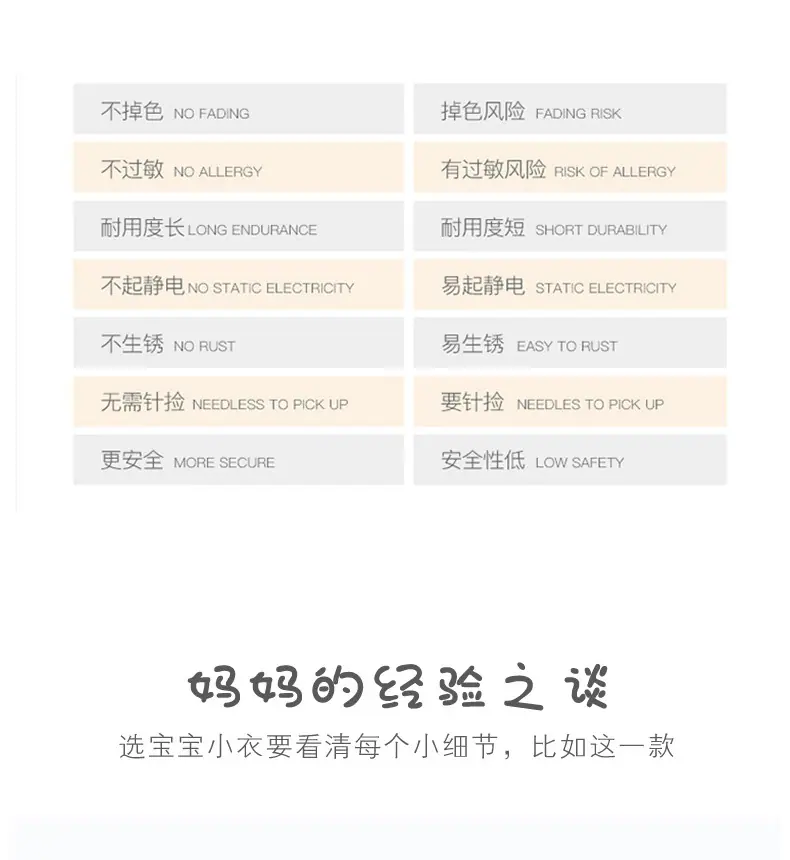 不掉色 NO FADING

不过敏 NO ALLERGY

耐用度长 LONG ENDURANCE

不起静电 NO STATIC ELECTRICITY

不生锈 NO RUST

无需针捡 NEEDLESS TO PICK UP

更安全 MORE SECURE

掉色风险 FADING RISK

有过敏风险 RISK OF ALLERGY

耐用度短 SHORT DURABILITY

易起静电 STATIC ELECTRICITY

易生锈 EASY TO RUST

要针捡 NEEDLES TO PICK UP

安全性低 LOW SAFETY

妈妈的经验之谈

选宝宝小衣要看清每个小细节，比如这一款